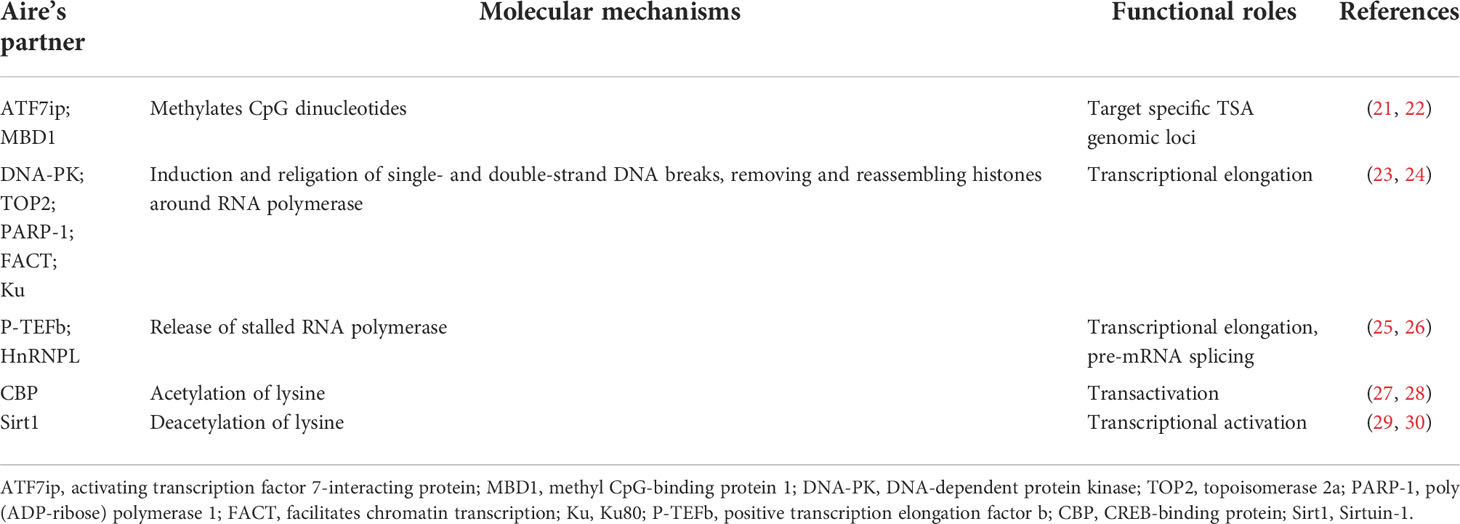 | Aire's partner | Molecular mechanisms | Functional roles | References |
|---|---|---|---|
| ATF7ip; MBD1 | Methylates CpG dinucleotides | Target specific TSA genomic loci | (21, 22) |
| DNA-PK; TOP2; PARP-1; FACT; Ku | Induction and religation of single- and double-strand DNA breaks, removing and reassembling histones around RNA polymerase | Transcriptional elongation | (23, 24) |
| P-TEFb; HnRNPL | Release of stalled RNA polymerase | Transcriptional elongation, pre-mRNA splicing | (25, 26) |
| CBP | Acetylation of lysine | Transactivation | (27, 28) |
| Sirt1 | Deacetylation of lysine | Transcriptional activation | (29, 30) |

ATF7ip, activating transcription factor 7-interacting protein; MBD1, methyl CpG-binding protein 1; DNA-PK, DNA-dependent protein kinase; TOP2, topoisomerase 2a; PARP-1, poly (ADP-ribose) polymerase 1; FACT, facilitates chromatin transcription; Ku, Ku80; P-TEFb, positive transcription elongation factor b; CBP, CREB-binding protein; Sirt1, Sirtuin-1.